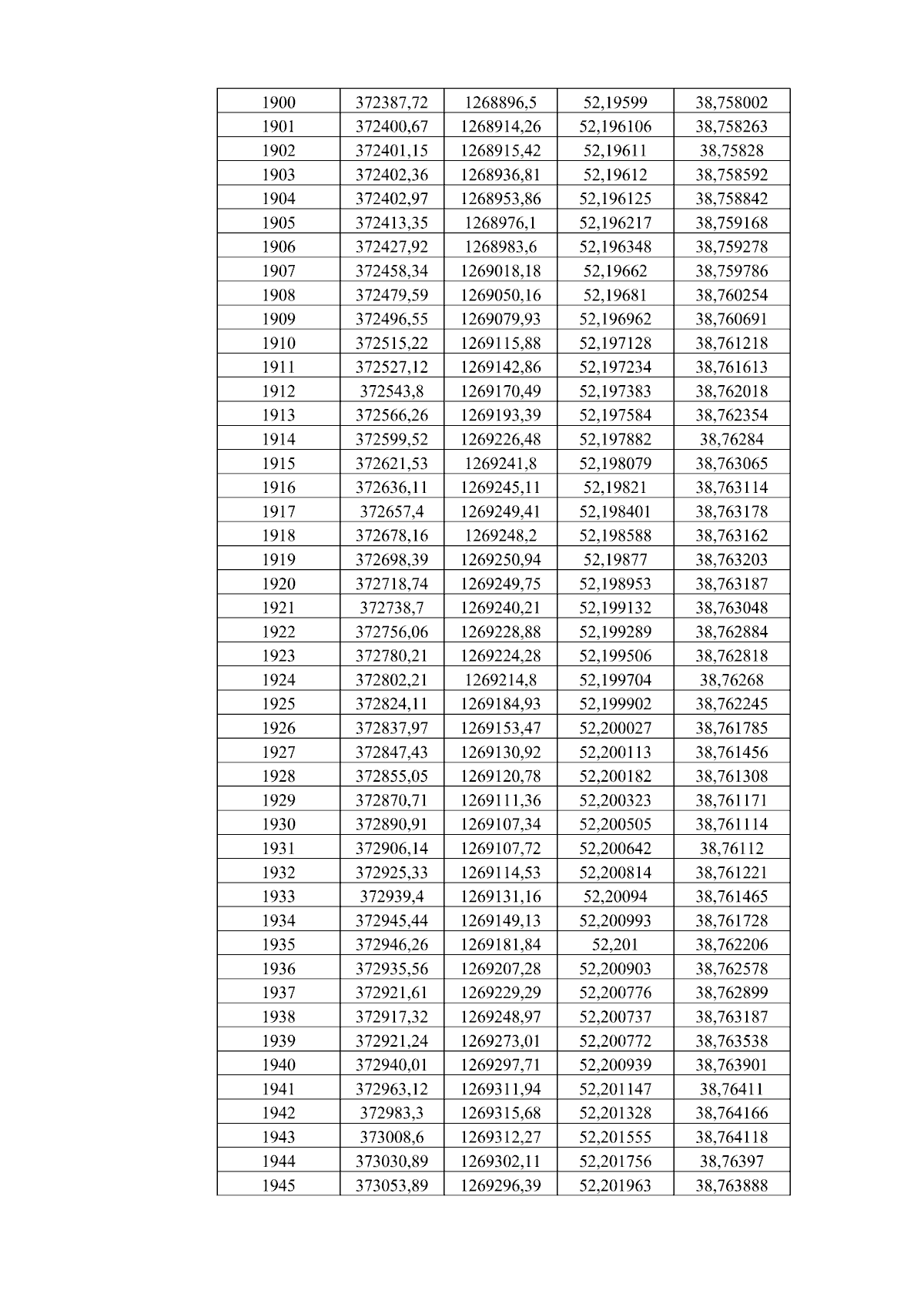 | 1900 | 372387,72 | 1268896,5 | 52,19599 | 38,758002 |
|---|---|---|---|---|
| 1901 | 372400,67 | 1268914,26 | 52,196106 | 38,758263 |
| 1902 | 372401,15 | 1268915,42 | 52,19611 | 38,75828 |
| 1903 | 372402,36 | 1268936,81 | 52,19612 | 38,758592 |
| 1904 | 372402,97 | 1268953,86 | 52,196125 | 38,758842 |
| 1905 | 372413,35 | 1268976,1 | 52,196217 | 38,759168 |
| 1906 | 372427,92 | 1268983,6 | 52,196348 | 38,759278 |
| 1907 | 372458,34 | 1269018,18 | 52,19662 | 38,759786 |
| 1908 | 372479,59 | 1269050,16 | 52,19681 | 38,760254 |
| 1909 | 372496,55 | 1269079,93 | 52,196962 | 38,760691 |
| 1910 | 372515,22 | 1269115,88 | 52,197128 | 38,761218 |
| 1911 | 372527,12 | 1269142,86 | 52,197234 | 38,761613 |
| 1912 | 372543,8 | 1269170,49 | 52,197383 | 38,762018 |
| 1913 | 372566,26 | 1269193,39 | 52,197584 | 38,762354 |
| 1914 | 372599,52 | 1269226,48 | 52,197882 | 38,76284 |
| 1915 | 372621,53 | 1269241,8 | 52,198079 | 38,763065 |
| 1916 | 372636,11 | 1269245,11 | 52,19821 | 38,763114 |
| 1917 | 372657,4 | 1269249,41 | 52,198401 | 38,763178 |
| 1918 | 372678,16 | 1269248,2 | 52,198588 | 38,763162 |
| 1919 | 372698,39 | 1269250,94 | 52,19877 | 38,763203 |
| 1920 | 372718,74 | 1269249,75 | 52,198953 | 38,763187 |
| 1921 | 372738,7 | 1269240,21 | 52,199132 | 38,763048 |
| 1922 | 372756,06 | 1269228,88 | 52,199289 | 38,762884 |
| 1923 | 372780,21 | 1269224,28 | 52,199506 | 38,762818 |
| 1924 | 372802,21 | 1269214,8 | 52,199704 | 38,76268 |
| 1925 | 372824,11 | 1269184,93 | 52,199902 | 38,762245 |
| 1926 | 372837,97 | 1269153,47 | 52,200027 | 38,761785 |
| 1927 | 372847,43 | 1269130,92 | 52,200113 | 38,761456 |
| 1928 | 372855,05 | 1269120,78 | 52,200182 | 38,761308 |
| 1929 | 372870,71 | 1269111,36 | 52,200323 | 38,761171 |
| 1930 | 372890,91 | 1269107,34 | 52,200505 | 38,761114 |
| 1931 | 372906,14 | 1269107,72 | 52,200642 | 38,76112 |
| 1932 | 372925,33 | 1269114,53 | 52,200814 | 38,761221 |
| 1933 | 372939,4 | 1269131,16 | 52,20094 | 38,761465 |
| 1934 | 372945,44 | 1269149,13 | 52,200993 | 38,761728 |
| 1935 | 372946,26 | 1269181,84 | 52,201 | 38,762206 |
| 1936 | 372935,56 | 1269207,28 | 52,200903 | 38,762578 |
| 1937 | 372921,61 | 1269229,29 | 52,200776 | 38,762899 |
| 1938 | 372917,32 | 1269248,97 | 52,200737 | 38,763187 |
| 1939 | 372921,24 | 1269273,01 | 52,200772 | 38,763538 |
| 1940 | 372940,01 | 1269297,71 | 52,200939 | 38,763901 |
| 1941 | 372963,12 | 1269311,94 | 52,201147 | 38,76411 |
| 1942 | 372983,3 | 1269315,68 | 52,201328 | 38,764166 |
| 1943 | 373008,6 | 1269312,27 | 52,201555 | 38,764118 |
| 1944 | 373030,89 | 1269302,11 | 52,201756 | 38,76397 |
| 1945 | 373053,89 | 1269296,39 | 52,201963 | 38,763888 |